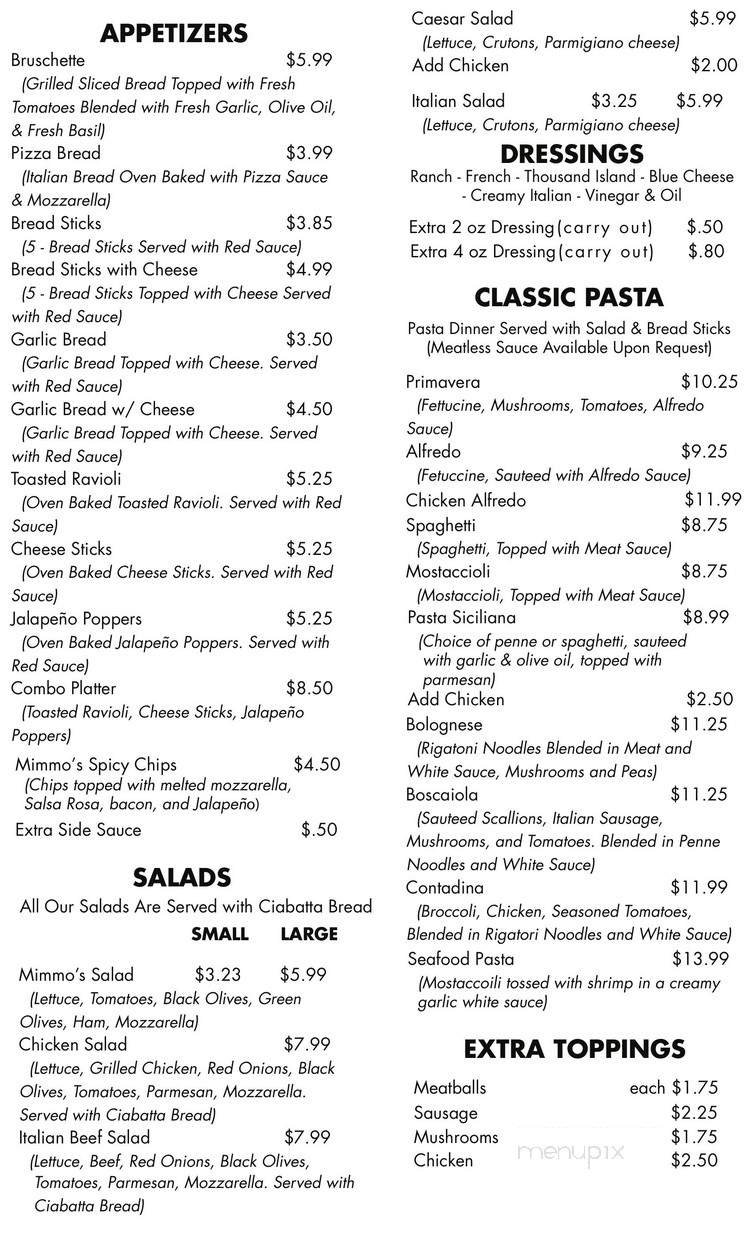 APPETIZERS

Bruschette $5.99
(Grilled Sliced Bread Topped with Fresh Tomatoes Blended with Fresh Garlic, Olive Oil, & Fresh Basil)

Pizza Bread $3.99
(Italian Bread Oven Baked with Pizza Sauce & Mozzarella)

Bread Sticks $3.85
(5 - Bread Sticks Served with Red Sauce)

Bread Sticks with Cheese $4.99
(5 - Bread Sticks Topped with Cheese Served with Red Sauce)

Garlic Bread $3.50
(Garlic Bread Topped with Cheese. Served with Red Sauce)

Garlic Bread w/ Cheese $4.50
(Garlic Bread Topped with Cheese. Served with Red Sauce)

Toasted Ravioli $5.25
(Oven Baked Toasted Ravioli. Served with Red Sauce)

Cheese Sticks $5.25
(Oven Baked Cheese Sticks. Served with Red Sauce)

Jalapeño Poppers $5.25
(Oven Baked Jalapeño Poppers. Served with Red Sauce)

Combo Platter $8.50
(Toasted Ravioli, Cheese Sticks, Jalapeño Poppers)

Mimmo's Spicy Chips $4.50
(Chips topped with melted mozzarella, Salsa Rosa, bacon, and Jalapeño)

Extra Side Sauce $.50

SALADS

All Our Salads Are Served with Ciabatta Bread

SMALL LARGE

Mimmo's Salad $3.23 $5.99
(Lettuce, Tomatoes, Black Olives, Green Olives, Ham, Mozzarella)

Chicken Salad $7.99
(Lettuce, Grilled Chicken, Red Onions, Black Olives, Tomatoes, Parmesan, Mozzarella. Served with Ciabatta Bread)

Italian Beef Salad $7.99
(Lettuce, Beef, Red Onions, Black Olives, Tomatoes, Parmesan, Mozzarella. Served with Ciabatta Bread)

Caesar Salad $5.99
(Lettuce, Crutons, Parmigiano cheese)

Add Chicken $2.00

Italian Salad $3.25 $5.99
(Lettuce, Crutons, Parmigiano cheese)

DRESSINGS

Ranch - French - Thousand Island - Blue Cheese - Creamy Italian - Vinegar & Oil

Extra 2 oz Dressing (carry out) $.50
Extra 4 oz Dressing (carry out) $.80

CLASSIC PASTA

Pasta Dinner Served with Salad & Bread Sticks
(Meatless Sauce Available Upon Request)

Primavera $10.25
(Fettucine, Mushrooms, Tomatoes, Alfredo Sauce)

Alfredo $9.25
(Fetuccine, Sauteed with Alfredo Sauce)

Chicken Alfredo $11.99

Spaghetti $8.75
(Spaghetti, Topped with Meat Sauce)

Mostaccioli $8.75
(Mostaccioli, Topped with Meat Sauce)

Pasta Siciliana $8.99
(Choice of penne or spaghetti, sauteed with garlic & olive oil, topped with parmesan)

Add Chicken $2.50

Bolognese $11.25
(Rigatoni Noodles Blended in Meat and White Sauce, Mushrooms and Peas)

Boscaiola $11.25
(Sauteed Scallions, Italian Sausage, Mushrooms, and Tomatoes. Blended in Penne Noodles and White Sauce)

Contadina $11.99
(Broccoli, Chicken, Seasoned Tomatoes, Blended in Rigatori Noodles and White Sauce)

Seafood Pasta $13.99
(Mostaccoili tossed with shrimp in a creamy garlic white sauce)

EXTRA TOPPINGS

Meatballs each $1.75
Sausage $2.25
Mushrooms $1.75
Chicken $2.50

menupix